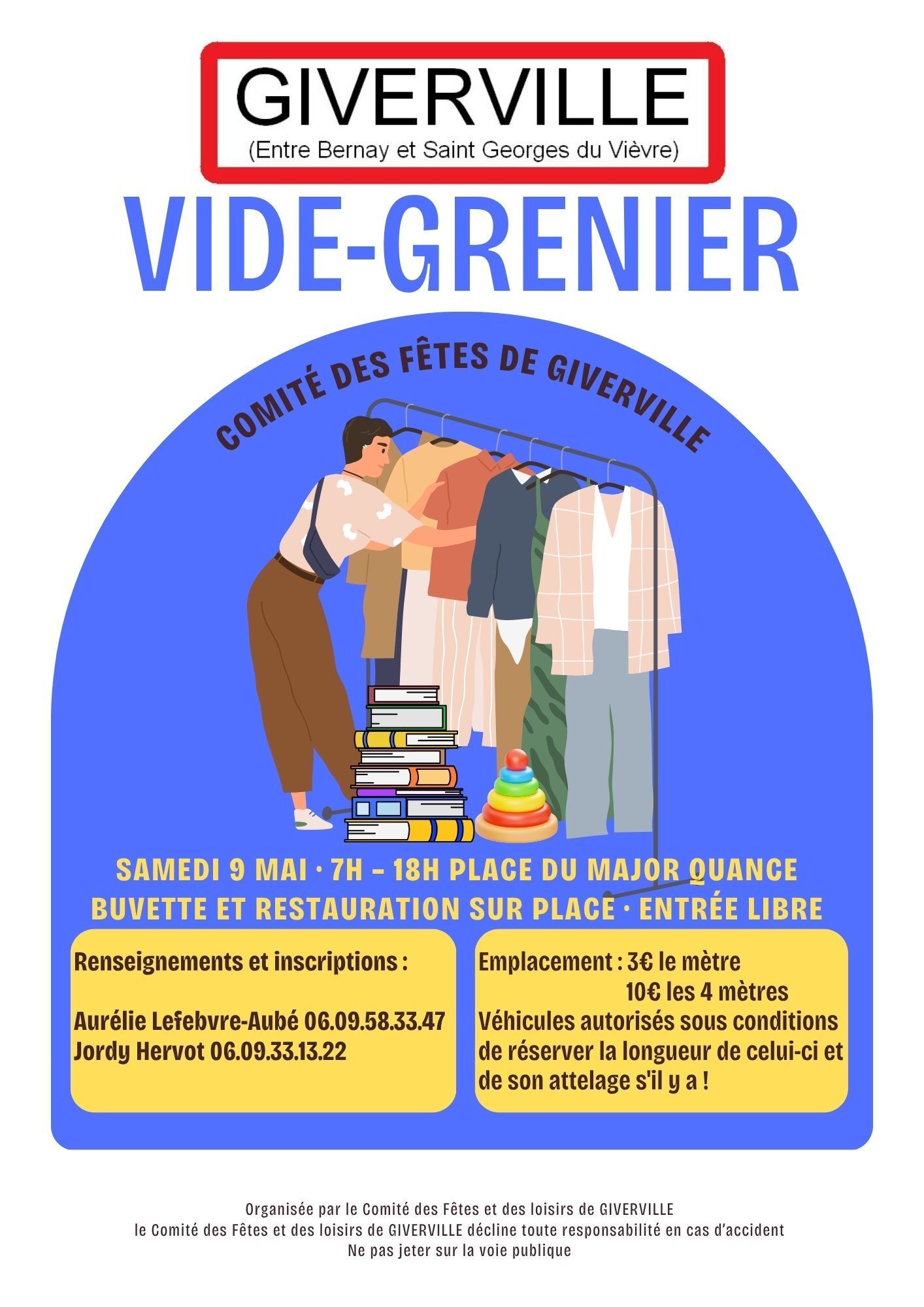 GIVERVILLE
(Entre Bernay et Saint Georges du Vièvre)

VIDE-GRENIER

COMITÉ DES FÊTES DE GIVERVILLE

SAMEDI 9 MAI · 7H – 18H PLACE DU MAJOR QUANCE
BUVETTE ET RESTAURATION SUR PLACE · ENTRÉE LIBRE

Renseignements et inscriptions :

Aurélie Lefebvre-Aubé 06.09.58.33.47
Jordy Hervot 06.09.33.13.22

Emplacement : 3€ le mètre
10€ les 4 mètres
Véhicules autorisés sous conditions de réserver la longueur de celui-ci et de son attelage s'il y a !

Organisée par le Comité des Fêtes et des loisirs de GIVERVILLE
le Comité des Fêtes et des loisirs de GIVERVILLE décline toute responsabilité en cas d'accident
Ne pas jeter sur la voie publique